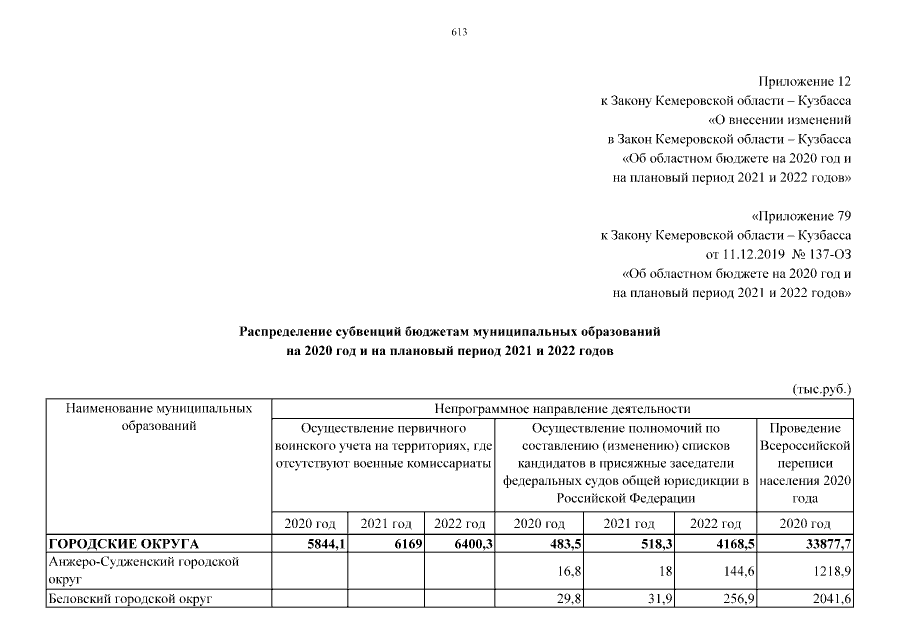 613

Приложение 12
к Закону Кемеровской области – Кузбасса
«О внесении изменений
в Закон Кемеровской области – Кузбасса
«Об областном бюджете на 2020 год и
на плановый период 2021 и 2022 годов»

«Приложение 79
к Закону Кемеровской области – Кузбасса
от 11.12.2019 № 137-ОЗ
«Об областном бюджете на 2020 год и
на плановый период 2021 и 2022 годов»

Распределение субвенций бюджетам муниципальных образований
на 2020 год и на плановый период 2021 и 2022 годов

(тыс.руб.)

| Наименование муниципальных образований | Непрограммное направление деятельности | | | | | | |
|---|---|---|---|---|---|---|---|
| | Осуществление первичного воинского учета на территориях, где отсутствуют военные комиссариаты | | | Осуществление полномочий по составлению (изменению) списков кандидатов в присяжные заседатели федеральных судов общей юрисдикции в Российской Федерации | | | Проведение Всероссийской переписи населения 2020 года |
| | 2020 год | 2021 год | 2022 год | 2020 год | 2021 год | 2022 год | 2020 год |
| ГОРОДСКИЕ ОКРУГА | 5844,1 | 6169 | 6400,3 | 483,5 | 518,3 | 4168,5 | 33877,7 |
| Анжеро-Судженский городской округ | | | | 16,8 | 18 | 144,6 | 1218,9 |
| Беловский городской округ | | | | 29,8 | 31,9 | 256,9 | 2041,6 |